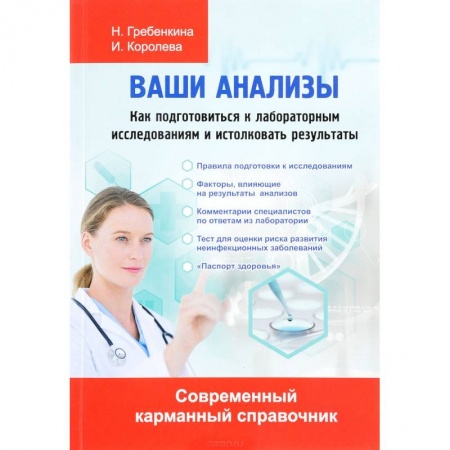 Н. Гребенкина
И. Королева

ВАШИ АНАЛИЗЫ

Как подготовиться к лабораторным исследованиям и истолковать результаты

Правила подготовки к исследованиям

Факторы, влияющие на результаты анализов

Комментарии специалистов по ответам из лаборатории

Тест для оценки риска развития неинфекционных заболеваний

«Паспорт здоровья»

Современный карманный справочник

ozon.ru